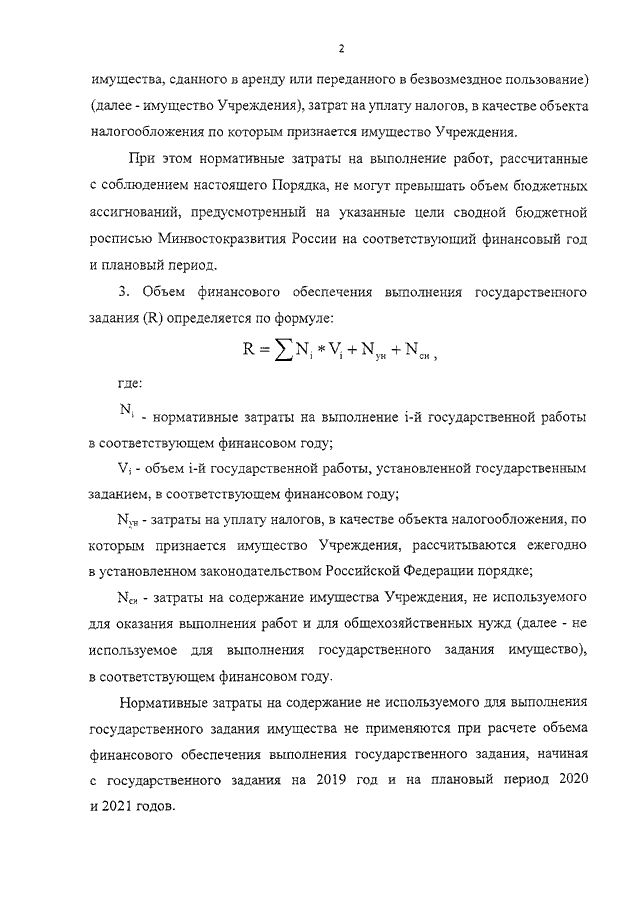 2

имущества, сданного в аренду или переданного в безвозмездное пользование) (далее - имущество Учреждения), затрат на уплату налогов, в качестве объекта налогообложения по которым признается имущество Учреждения.

При этом нормативные затраты на выполнение работ, рассчитанные с соблюдением настоящего Порядка, не могут превышать объем бюджетных ассигнований, предусмотренный на указанные цели сводной бюджетной росписью Минвостокразвития России на соответствующий финансовый год и плановый период.

3. Объем финансового обеспечения выполнения государственного задания (R) определяется по формуле:

$R = \sum N_i * V_i + N_{ун} + N_{си}$ ,

где:

$N_i$ - нормативные затраты на выполнение i-й государственной работы в соответствующем финансовом году;

$V_i$ - объем i-й государственной работы, установленной государственным заданием, в соответствующем финансовом году;

$N_{ун}$ - затраты на уплату налогов, в качестве объекта налогообложения, по которым признается имущество Учреждения, рассчитываются ежегодно в установленном законодательством Российской Федерации порядке;

$N_{си}$ - затраты на содержание имущества Учреждения, не используемого для оказания выполнения работ и для общехозяйственных нужд (далее - не используемое для выполнения государственного задания имущество), в соответствующем финансовом году.

Нормативные затраты на содержание не используемого для выполнения государственного задания имущества не применяются при расчете объема финансового обеспечения выполнения государственного задания, начиная с государственного задания на 2019 год и на плановый период 2020 и 2021 годов.